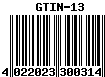 GTIN-13

4 022023 300314